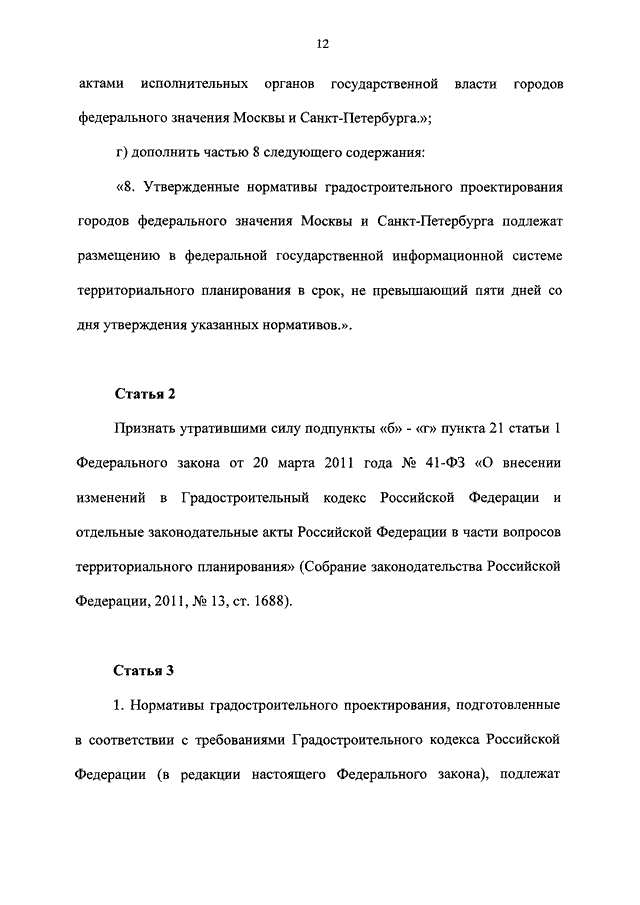 12

актами исполнительных органов государственной власти городов федерального значения Москвы и Санкт-Петербурга.»;

г) дополнить частью 8 следующего содержания:

«8. Утвержденные нормативы градостроительного проектирования городов федерального значения Москвы и Санкт-Петербурга подлежат размещению в федеральной государственной информационной системе территориального планирования в срок, не превышающий пяти дней со дня утверждения указанных нормативов.».

Статья 2

Признать утратившими силу подпункты «б» - «г» пункта 21 статьи 1 Федерального закона от 20 марта 2011 года № 41-ФЗ «О внесении изменений в Градостроительный кодекс Российской Федерации и отдельные законодательные акты Российской Федерации в части вопросов территориального планирования» (Собрание законодательства Российской Федерации, 2011, № 13, ст. 1688).

Статья 3

1. Нормативы градостроительного проектирования, подготовленные в соответствии с требованиями Градостроительного кодекса Российской Федерации (в редакции настоящего Федерального закона), подлежат